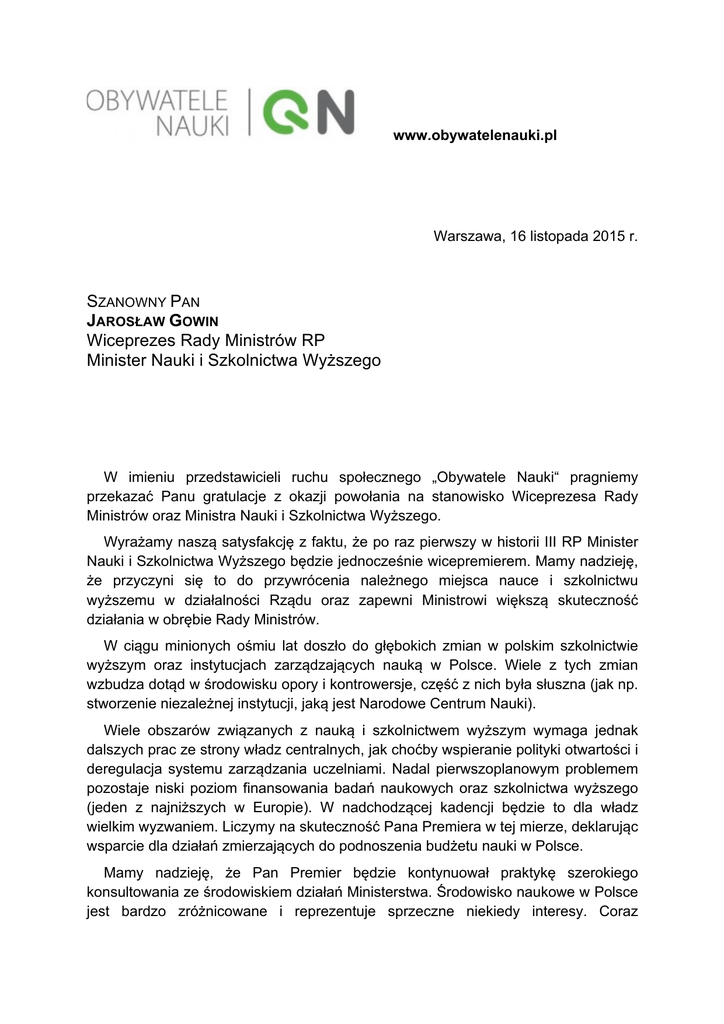 OBYWATELE NAUKI | ON

www.obywatelenauki.pl

Warszawa, 16 listopada 2015 r.

SZANOWNY PAN
JAROSŁAW GOWIN
Wiceprezes Rady Ministrów RP
Minister Nauki i Szkolnictwa Wyższego

W imieniu przedstawicieli ruchu społecznego „Obywatele Nauki“ pragniemy przekazać Panu gratulacje z okazji powołania na stanowisko Wiceprezesa Rady Ministrów oraz Ministra Nauki i Szkolnictwa Wyższego.

Wyrażamy naszą satysfakcję z faktu, że po raz pierwszy w historii III RP Minister Nauki i Szkolnictwa Wyższego będzie jednocześnie wicepremierem. Mamy nadzieję, że przyczyni się to do przywrócenia należnego miejsca nauce i szkolnictwu wyższemu w działalności Rządu oraz zapewni Ministrowi większą skuteczność działania w obrębie Rady Ministrów.

W ciągu minionych ośmiu lat doszło do głębokich zmian w polskim szkolnictwie wyższym oraz instytucjach zarządzających nauką w Polsce. Wiele z tych zmian wzbudza dotąd w środowisku opory i kontrowersje, część z nich była słuszna (jak np. stworzenie niezależnej instytucji, jaką jest Narodowe Centrum Nauki).

Wiele obszarów związanych z nauką i szkolnictwem wyższym wymaga jednak dalszych prac ze strony władz centralnych, jak choćby wspieranie polityki otwartości i deregulacja systemu zarządzania uczelniami. Nadal pierwszoplanowym problemem pozostaje niski poziom finansowania badań naukowych oraz szkolnictwa wyższego (jeden z najniższych w Europie). W nadchodzącej kadencji będzie to dla władz wielkim wyzwaniem. Liczymy na skuteczność Pana Premiera w tej mierze, deklarując wsparcie dla działań zmierzających do podnoszenia budżetu nauki w Polsce.

Mamy nadzieję, że Pan Premier będzie kontynuował praktykę szerokiego konsultowania ze środowiskiem działań Ministerstwa. Środowisko naukowe w Polsce jest bardzo zróżnicowane i reprezentuje sprzeczne niekiedy interesy. Coraz